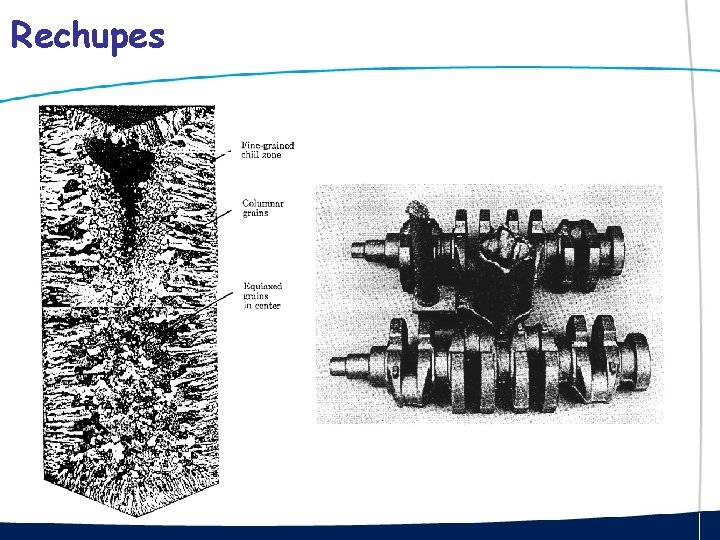 Rechupes

Fine-grained chill zone

Columnar grains

Equiaxed grains in center